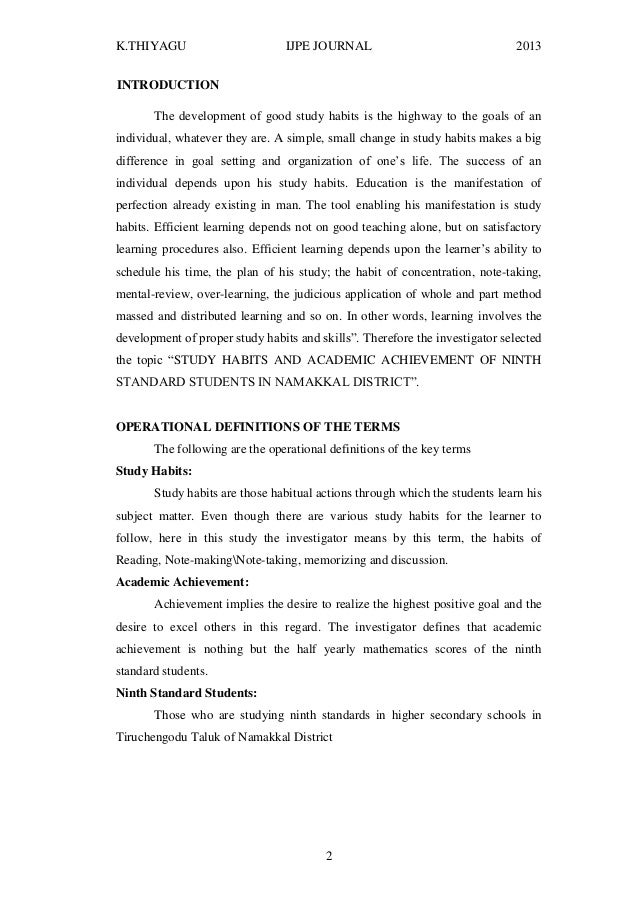 K.THIYAGU IJPE JOURNAL 2013

INTRODUCTION

The development of good study habits is the highway to the goals of an individual, whatever they are. A simple, small change in study habits makes a big difference in goal setting and organization of one's life. The success of an individual depends upon his study habits. Education is the manifestation of perfection already existing in man. The tool enabling his manifestation is study habits. Efficient learning depends not on good teaching alone, but on satisfactory learning procedures also. Efficient learning depends upon the learner's ability to schedule his time, the plan of his study; the habit of concentration, note-taking, mental-review, over-learning, the judicious application of whole and part method massed and distributed learning and so on. In other words, learning involves the development of proper study habits and skills". Therefore the investigator selected the topic "STUDY HABITS AND ACADEMIC ACHIEVEMENT OF NINTH STANDARD STUDENTS IN NAMAKKAL DISTRICT".

OPERATIONAL DEFINITIONS OF THE TERMS

The following are the operational definitions of the key terms

Study Habits:

Study habits are those habitual actions through which the students learn his subject matter. Even though there are various study habits for the learner to follow, here in this study the investigator means by this term, the habits of Reading, Note-making\Note-taking, memorizing and discussion.

Academic Achievement:

Achievement implies the desire to realize the highest positive goal and the desire to excel others in this regard. The investigator defines that academic achievement is nothing but the half yearly mathematics scores of the ninth standard students.

Ninth Standard Students:

Those who are studying ninth standards in higher secondary schools in Tiruchengodu Taluk of Namakkal District

2